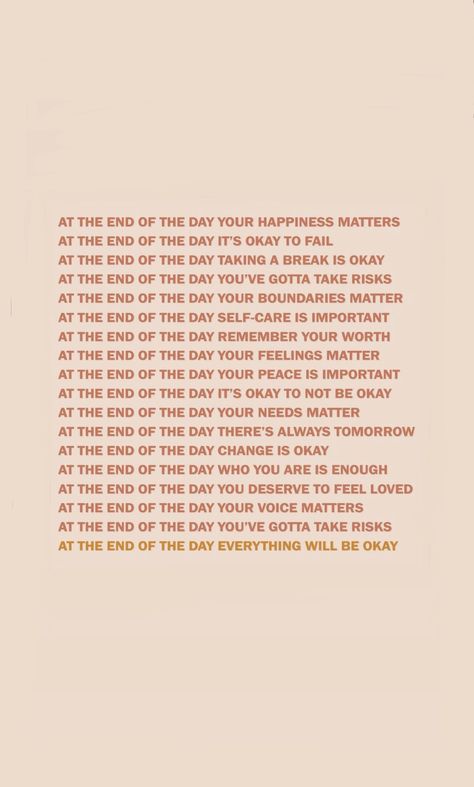 AT THE END OF THE DAY YOUR HAPPINESS MATTERS
AT THE END OF THE DAY IT'S OKAY TO FAIL
AT THE END OF THE DAY TAKING A BREAK IS OKAY
AT THE END OF THE DAY YOU'VE GOTTA TAKE RISKS
AT THE END OF THE DAY YOUR BOUNDARIES MATTER
AT THE END OF THE DAY SELF-CARE IS IMPORTANT
AT THE END OF THE DAY REMEMBER YOUR WORTH
AT THE END OF THE DAY YOUR FEELINGS MATTER
AT THE END OF THE DAY YOUR PEACE IS IMPORTANT
AT THE END OF THE DAY IT'S OKAY TO NOT BE OKAY
AT THE END OF THE DAY YOUR NEEDS MATTER
AT THE END OF THE DAY THERE'S ALWAYS TOMORROW
AT THE END OF THE DAY CHANGE IS OKAY
AT THE END OF THE DAY WHO YOU ARE IS ENOUGH
AT THE END OF THE DAY YOU DESERVE TO FEEL LOVED
AT THE END OF THE DAY YOUR VOICE MATTERS
AT THE END OF THE DAY YOU'VE GOTTA TAKE RISKS
AT THE END OF THE DAY EVERYTHING WILL BE OKAY